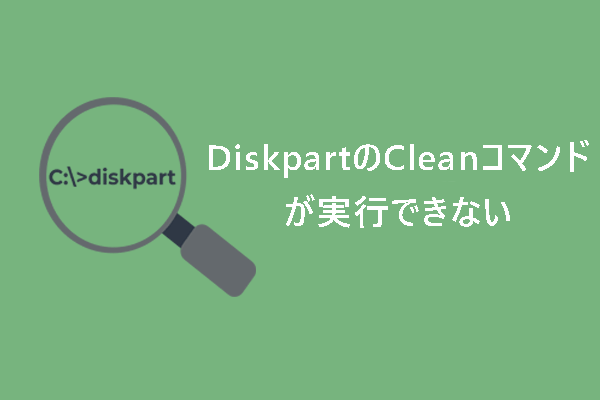 C:\>diskpart

DiskpartのCleanコマンドが実行できない